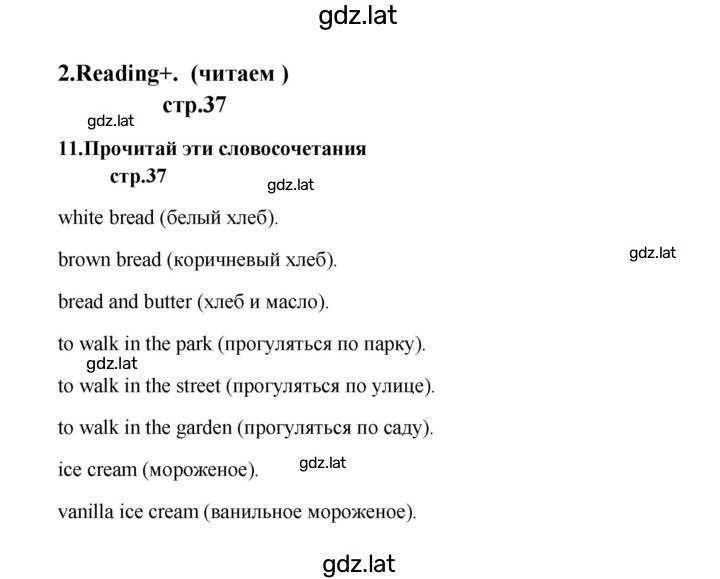 gdz.lat

2.Reading+. (читаем )

стр.37

gdz.lat

11.Прочитай эти словосочетания

стр.37

gdz.lat

white bread (белый хлеб).

brown bread (коричневый хлеб).

gdz.lat

bread and butter (хлеб и масло).

to walk in the park (прогуляться по парку).

gdz.lat

to walk in the street (прогуляться по улице).

to walk in the garden (прогуляться по саду).

ice cream (мороженое).

gdz.lat

vanilla ice cream (ванильное мороженое).

gdz.lat